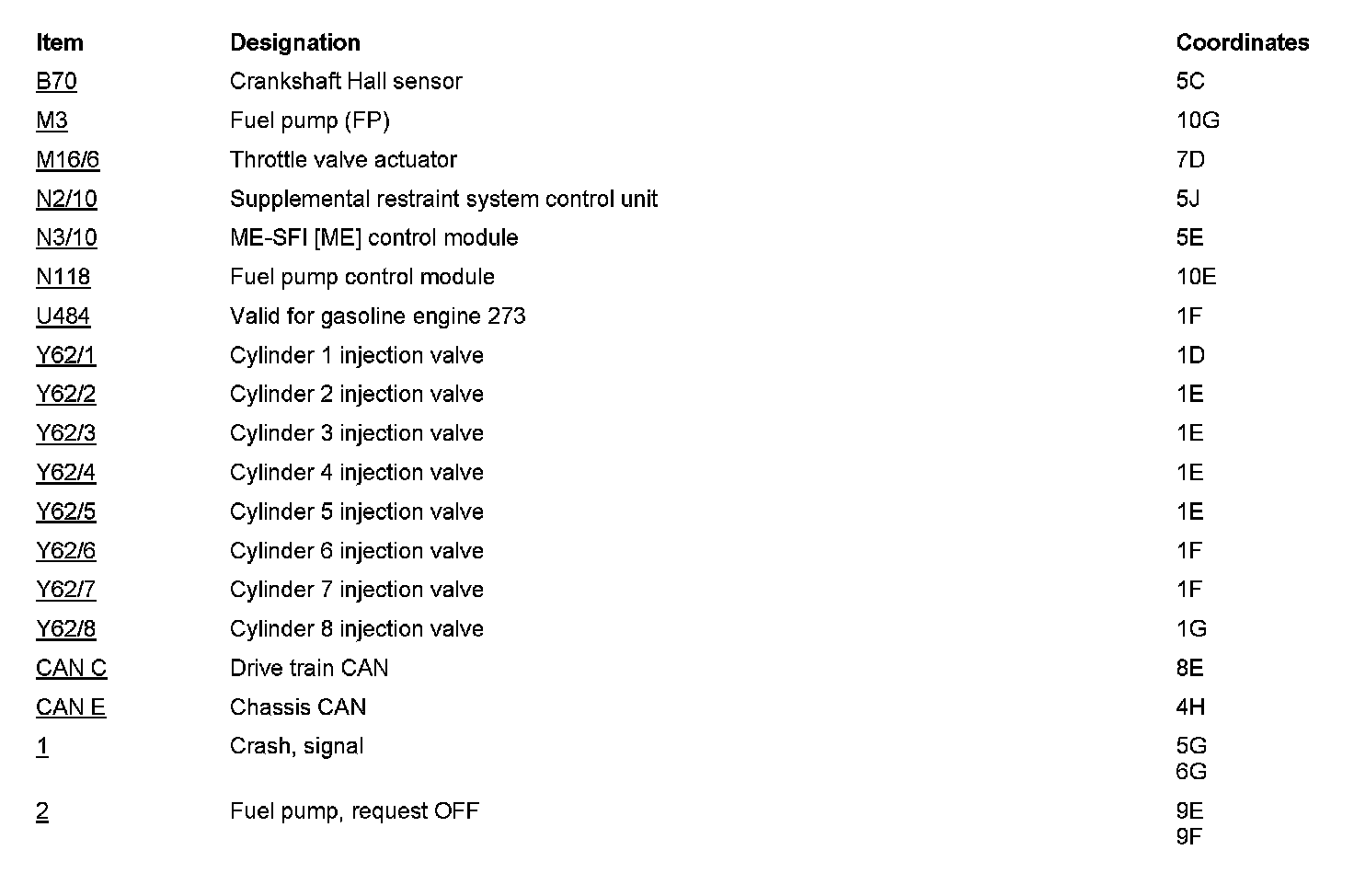 | Item | Designation | Coordinates |
|---|---|---|
| B70 | Crankshaft Hall sensor | 5C |
| M3 | Fuel pump (FP) | 10G |
| M16/6 | Throttle valve actuator | 7D |
| N2/10 | Supplemental restraint system control unit | 5J |
| N3/10 | ME-SFI [ME] control module | 5E |
| N118 | Fuel pump control module | 10E |
| U484 | Valid for gasoline engine 273 | 1F |
| Y62/1 | Cylinder 1 injection valve | 1D |
| Y62/2 | Cylinder 2 injection valve | 1E |
| Y62/3 | Cylinder 3 injection valve | 1E |
| Y62/4 | Cylinder 4 injection valve | 1E |
| Y62/5 | Cylinder 5 injection valve | 1E |
| Y62/6 | Cylinder 6 injection valve | 1F |
| Y62/7 | Cylinder 7 injection valve | 1F |
| Y62/8 | Cylinder 8 injection valve | 1G |
| CAN C | Drive train CAN | 8E |
| CAN E | Chassis CAN | 4H |
| 1 | Crash, signal | 5G 6G |
| 2 | Fuel pump, request OFF | 9E 9F |